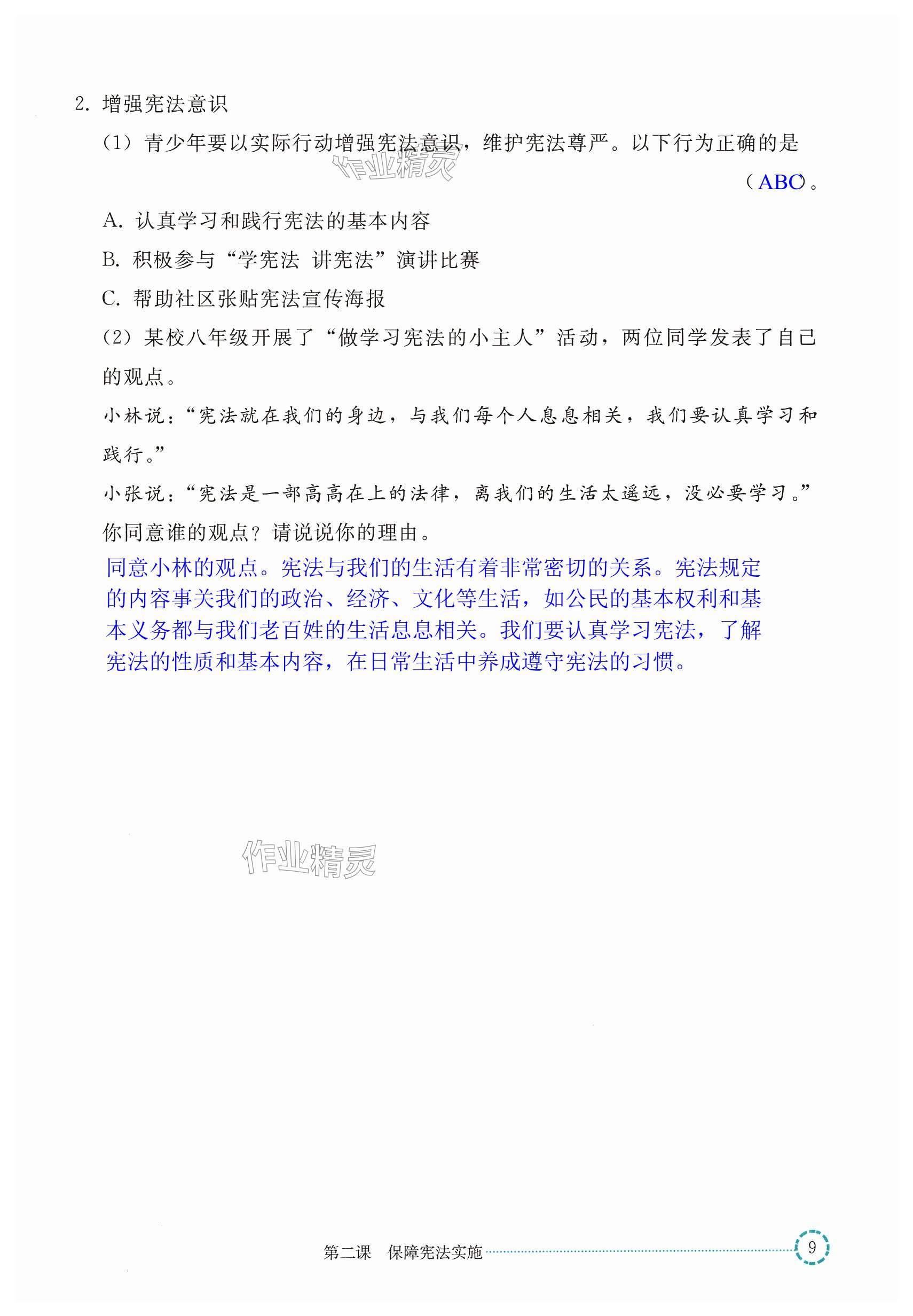 2. 增强宪法意识

（1）青少年要以实际行动增强宪法意识，维护宪法尊严。以下行为正确的是

作业精灵

（ABC）。

A. 认真学习和践行宪法的基本内容

B. 积极参与“学宪法 讲宪法”演讲比赛

C. 帮助社区张贴宪法宣传海报

（2）某校八年级开展了“做学习宪法的小主人”活动，两位同学发表了自己的观点。

小林说：“宪法就在我们的身边，与我们每个人息息相关，我们要认真学习和践行。”

小张说：“宪法是一部高高在上的法律，离我们的生活太遥远，没必要学习。”

你同意谁的观点？请说说你的理由。

同意小林的观点。宪法与我们的生活有着非常密切的关系。宪法规定的内容事关我们的政治、经济、文化等生活，如公民的基本权利和基本义务都与我们老百姓的生活息息相关。我们要认真学习宪法，了解宪法的性质和基本内容，在日常生活中养成遵守宪法的习惯。

作业精灵

第二课 保障宪法实施 9